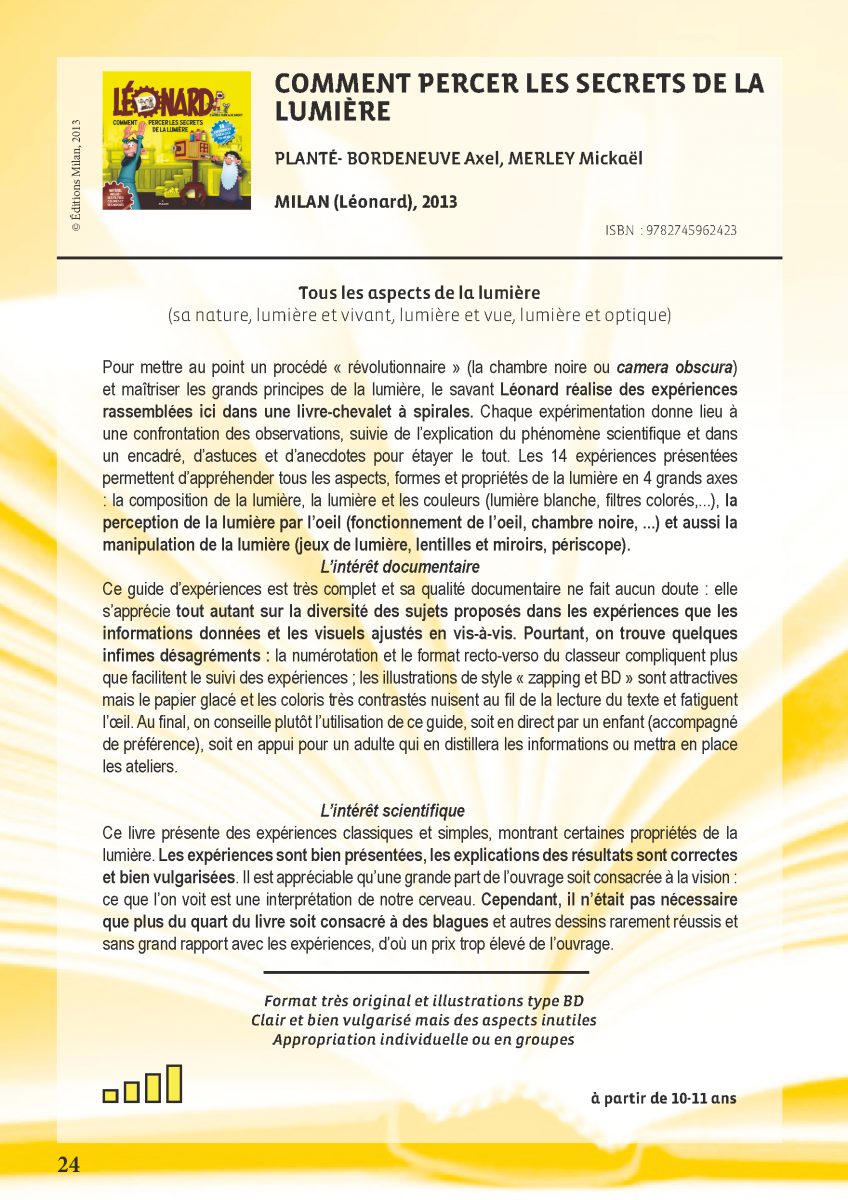 © Éditions Milan, 2013

LÉONARD
COMMENT PERCER LES SECRETS DE LA LUMIÈRE

COMMENT PERCER LES SECRETS DE LA LUMIÈRE

PLANTÉ- BORDENEUVE Axel, MERLEY Mickaël

MILAN (Léonard), 2013

ISBN : 9782745962423

Tous les aspects de la lumière
(sa nature, lumière et vivant, lumière et vue, lumière et optique)

Pour mettre au point un procédé « révolutionnaire » (la chambre noire ou camera obscura) et maîtriser les grands principes de la lumière, le savant Léonard réalise des expériences rassemblées ici dans une livre-chevalet à spirales. Chaque expérimentation donne lieu à une confrontation des observations, suivie de l'explication du phénomène scientifique et dans un encadré, d'astuces et d'anecdotes pour étayer le tout. Les 14 expériences présentées permettent d'appréhender tous les aspects, formes et propriétés de la lumière en 4 grands axes : la composition de la lumière, la lumière et les couleurs (lumière blanche, filtres colorés,...), la perception de la lumière par l'oeil (fonctionnement de l'oeil, chambre noire, ...) et aussi la manipulation de la lumière (jeux de lumière, lentilles et miroirs, périscope).

L'intérêt documentaire
Ce guide d'expériences est très complet et sa qualité documentaire ne fait aucun doute : elle s'apprécie tout autant sur la diversité des sujets proposés dans les expériences que les informations données et les visuels ajustés en vis-à-vis. Pourtant, on trouve quelques infimes désagréments : la numérotation et le format recto-verso du classeur compliquent plus que facilitent le suivi des expériences ; les illustrations de style « zapping et BD » sont attractives mais le papier glacé et les coloris très contrastés nuisent au fil de la lecture du texte et fatiguent l'œil. Au final, on conseille plutôt l'utilisation de ce guide, soit en direct par un enfant (accompagné de préférence), soit en appui pour un adulte qui en distillera les informations ou mettra en place les ateliers.

L'intérêt scientifique
Ce livre présente des expériences classiques et simples, montrant certaines propriétés de la lumière. Les expériences sont bien présentées, les explications des résultats sont correctes et bien vulgarisées. Il est appréciable qu'une grande part de l'ouvrage soit consacrée à la vision : ce que l'on voit est une interprétation de notre cerveau. Cependant, il n'était pas nécessaire que plus du quart du livre soit consacré à des blagues et autres dessins rarement réussis et sans grand rapport avec les expériences, d'où un prix trop élevé de l'ouvrage.

Format très original et illustrations type BD
Clair et bien vulgarisé mais des aspects inutiles
Appropriation individuelle ou en groupes

à partir de 10-11 ans

24